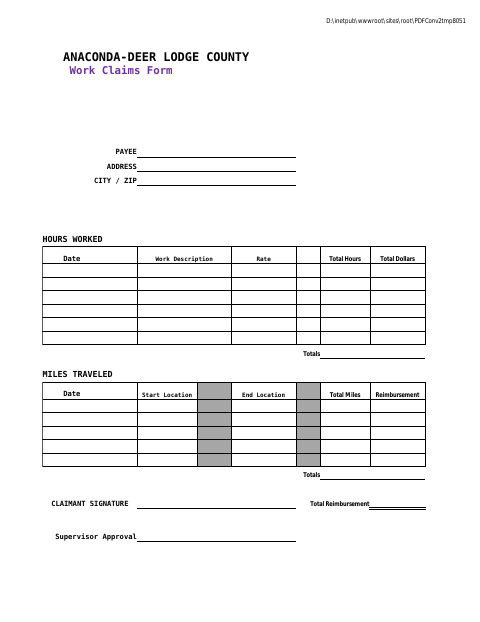 D:\inetpub\wwwroot\sites\root\PDFConv2tmp8051

ANACONDA-DEER LODGE COUNTY
Work Claims Form

PAYEE
ADDRESS
CITY / ZIP

HOURS WORKED

| Date | Work Description | Rate | | Total Hours | Total Dollars |
|---|---|---|---|---|---|
| | | | | | |
| | | | | | |
| | | | | | |
| | | | | | |
| | | | | | |
| | | | | | |

Totals

MILES TRAVELED

| Date | Start Location | | End Location | | Total Miles | Reimbursement |
|---|---|---|---|---|---|---|
| | | | | | | |
| | | | | | | |
| | | | | | | |
| | | | | | | |
| | | | | | | |

Totals

CLAIMANT SIGNATURE

Total Reimbursement

Supervisor Approval